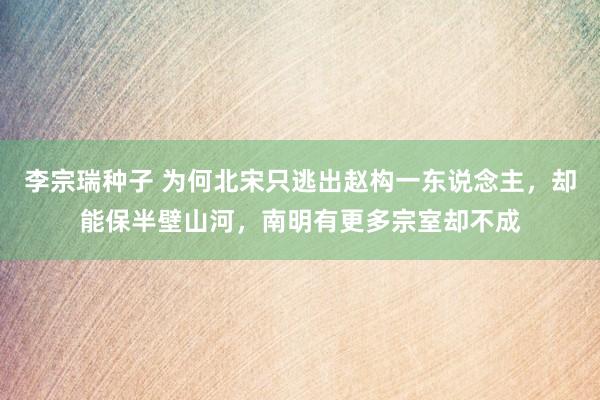 李宗瑞种子 为何北宋只逃出赵构一东说念主，却能保半壁山河，南明有更多宗室却不成